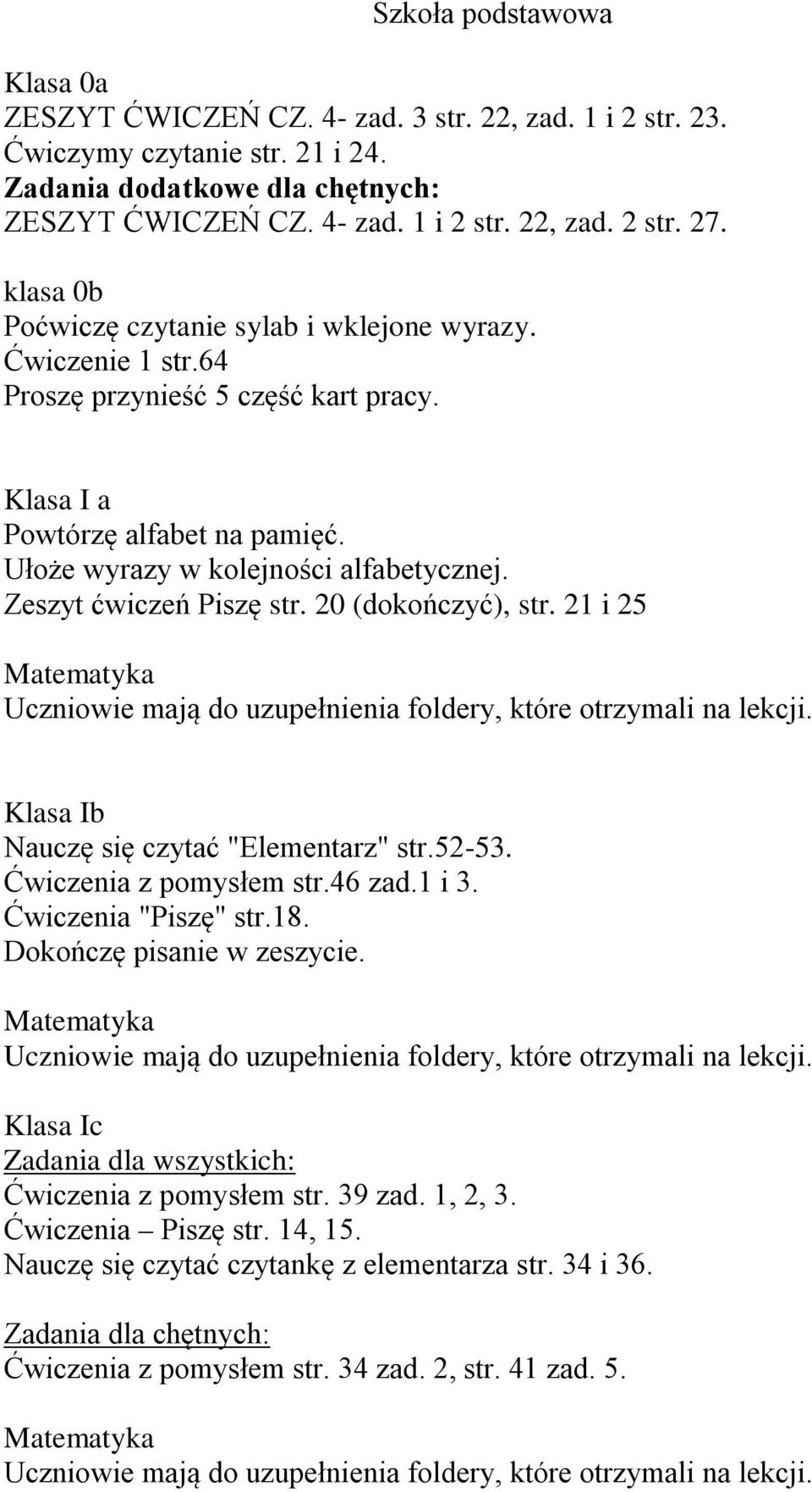 Szkoła podstawowa

Klasa 0a
ZESZYT ĆWICZEŃ CZ. 4- zad. 3 str. 22, zad. 1 i 2 str. 23.
Ćwiczymy czytanie str. 21 i 24.
Zadania dodatkowe dla chętnych:
ZESZYT ĆWICZEŃ CZ. 4- zad. 1 i 2 str. 22, zad. 2 str. 27.

klasa 0b
Poćwiczę czytanie sylab i wklejone wyrazy.
Ćwiczenie 1 str.64
Proszę przynieść 5 część kart pracy.

Klasa I a
Powtórzę alfabet na pamięć.
Ułoże wyrazy w kolejności alfabetycznej.
Zeszyt ćwiczeń Piszę str. 20 (dokończyć), str. 21 i 25

Matematyka
Uczniowie mają do uzupełnienia foldery, które otrzymali na lekcji.

Klasa Ib
Nauczę się czytać "Elementarz" str.52-53.
Ćwiczenia z pomysłem str.46 zad.1 i 3.
Ćwiczenia "Piszę" str.18.
Dokończę pisanie w zeszycie.

Matematyka
Uczniowie mają do uzupełnienia foldery, które otrzymali na lekcji.

Klasa Ic
Zadania dla wszystkich:
Ćwiczenia z pomysłem str. 39 zad. 1, 2, 3.
Ćwiczenia – Piszę str. 14, 15.
Nauczę się czytać czytankę z elementarza str. 34 i 36.

Zadania dla chętnych:
Ćwiczenia z pomysłem str. 34 zad. 2, str. 41 zad. 5.

Matematyka
Uczniowie mają do uzupełnienia foldery, które otrzymali na lekcji.